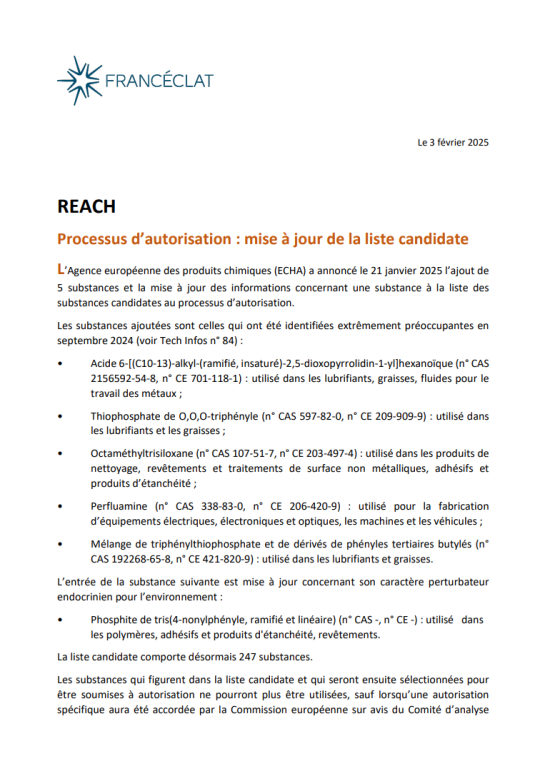 FRANCÉCLAT

Le 3 février 2025

REACH

Processus d'autorisation : mise à jour de la liste candidate

L'Agence européenne des produits chimiques (ECHA) a annoncé le 21 janvier 2025 l'ajout de 5 substances et la mise à jour des informations concernant une substance à la liste des substances candidates au processus d'autorisation.

Les substances ajoutées sont celles qui ont été identifiées extrêmement préoccupantes en septembre 2024 (voir Tech Infos n° 84) :

• Acide 6-[(C10-13)-alkyl-(ramifié, insaturé)-2,5-dioxopyrrolidin-1-yl]hexanoïque (n° CAS 2156592-54-8, n° CE 701-118-1) : utilisé dans les lubrifiants, graisses, fluides pour le travail des métaux ;

• Thiophosphate de O,O,O-triphényle (n° CAS 597-82-0, n° CE 209-909-9) : utilisé dans les lubrifiants et les graisses ;

• Octaméthyltrisiloxane (n° CAS 107-51-7, n° CE 203-497-4) : utilisé dans les produits de nettoyage, revêtements et traitements de surface non métalliques, adhésifs et produits d'étanchéité ;

• Perfluamine (n° CAS 338-83-0, n° CE 206-420-9) : utilisé pour la fabrication d'équipements électriques, électroniques et optiques, les machines et les véhicules ;

• Mélange de triphénylthiophosphate et de dérivés de phényles tertiaires butylés (n° CAS 192268-65-8, n° CE 421-820-9) : utilisé dans les lubrifiants et graisses.

L'entrée de la substance suivante est mise à jour concernant son caractère perturbateur endocrinien pour l'environnement :

• Phosphite de tris(4-nonylphényle, ramifié et linéaire) (n° CAS -, n° CE -) : utilisé dans les polymères, adhésifs et produits d'étanchéité, revêtements.

La liste candidate comporte désormais 247 substances.

Les substances qui figurent dans la liste candidate et qui seront ensuite sélectionnées pour être soumises à autorisation ne pourront plus être utilisées, sauf lorsqu'une autorisation spécifique aura été accordée par la Commission européenne sur avis du Comité d'analyse